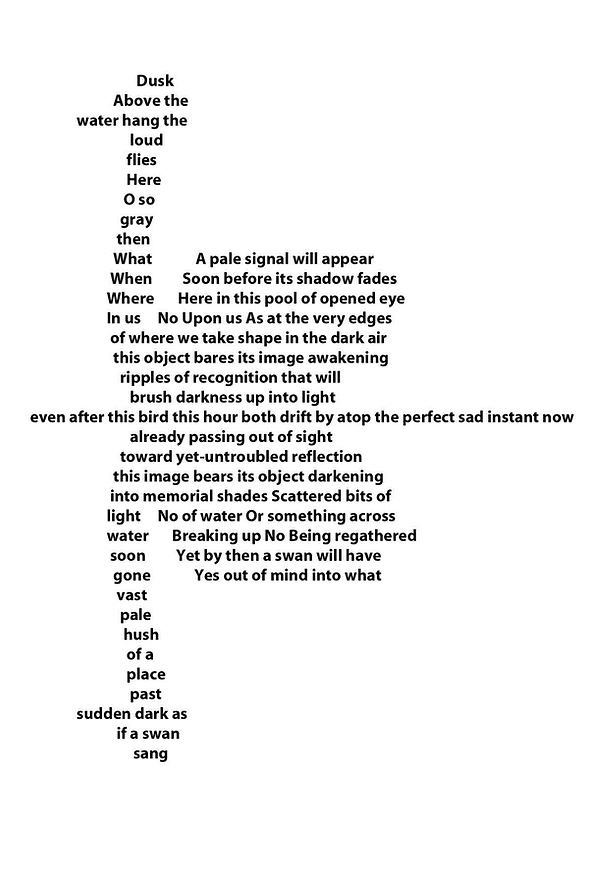 Dusk
Above the
water hang the
loud
flies
Here
O so
gray
then
What A pale signal will appear
When Soon before its shadow fades
Where Here in this pool of opened eye
In us No Upon us As at the very edges
of where we take shape in the dark air
this object bares its image awakening
ripples of recognition that will
brush darkness up into light
even after this bird this hour both drift by atop the perfect sad instant now
already passing out of sight
toward yet-untroubled reflection
this image bears its object darkening
into memorial shades Scattered bits of
light No of water Or something across
water Breaking up No Being regathered
soon Yet by then a swan will have
gone Yes out of mind into what
vast
pale
hush
of a
place
past
sudden dark as
if a swan
sang